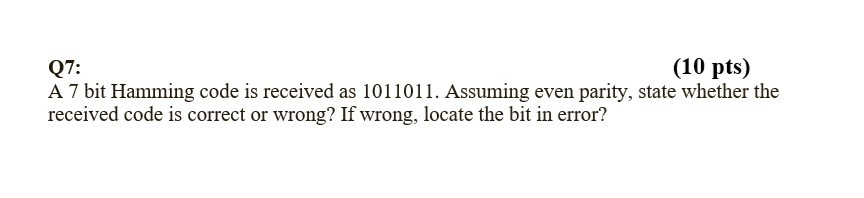 Q7: (10 pts)
A 7 bit Hamming code is received as 1011011. Assuming even parity, state whether the received code is correct or wrong? If wrong, locate the bit in error?